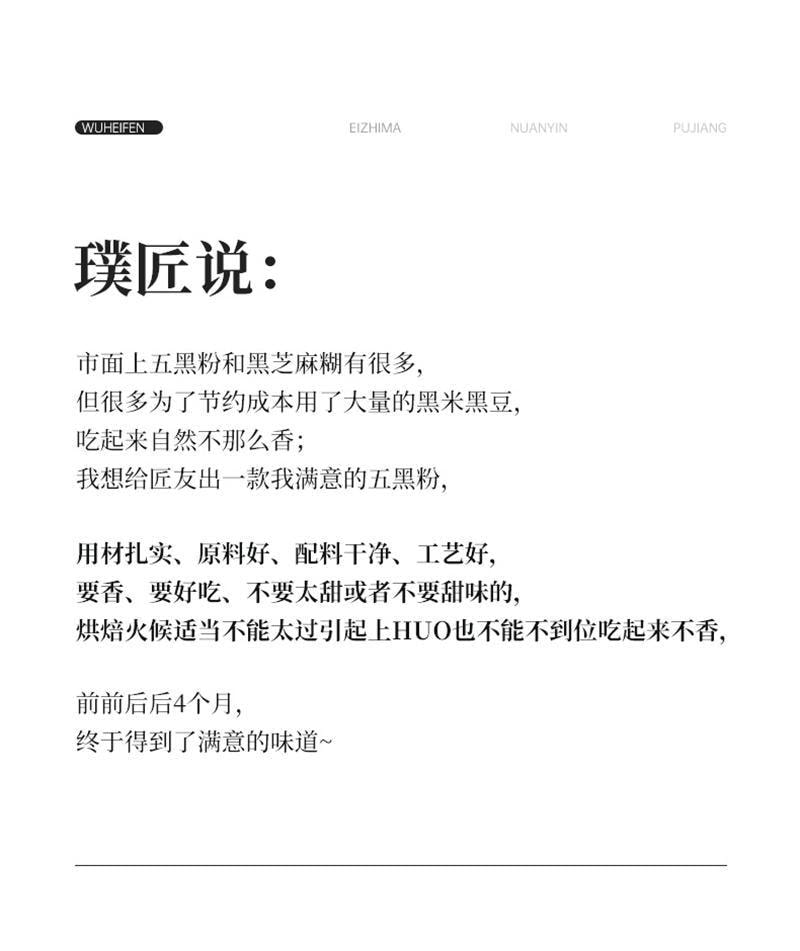 WUHEIFEN EIZHIMA NUANYIN PUJIANG

璞匠说：

市面上五黑粉和黑芝麻糊有很多，
但很多为了节约成本用了大量的黑米黑豆，
吃起来自然不那么香；
我想给匠友出一款我满意的五黑粉，

用材扎实、原料好、配料干净、工艺好，
要香、要好吃、不要太甜或者不要甜味的，
烘焙火候适当不能太过引起上HUO也不能不到位吃起来不香，

前前后后4个月，
终于得到了满意的味道~